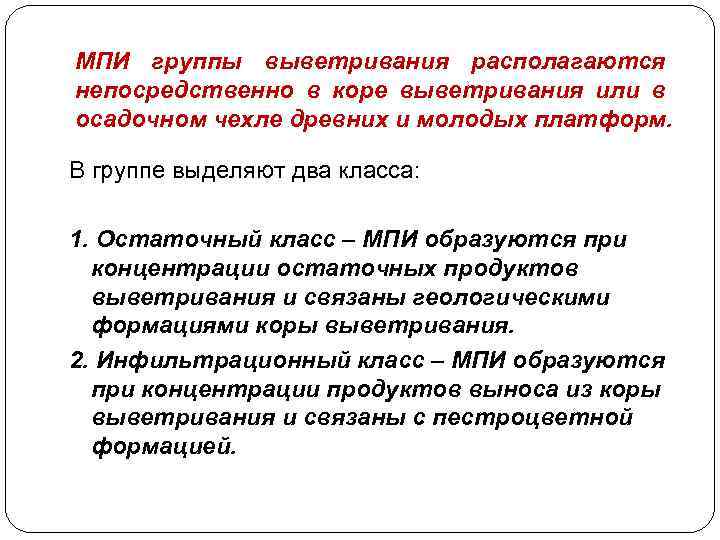 МПИ группы выветривания располагаются непосредственно в коре выветривания или в осадочном чехле древних и молодых платформ.

В группе выделяют два класса:

1. Остаточный класс – МПИ образуются при концентрации остаточных продуктов выветривания и связаны геологическими формациями коры выветривания.

2. Инфильтрационный класс – МПИ образуются при концентрации продуктов выноса из коры выветривания и связаны с пестроцветной формацией.